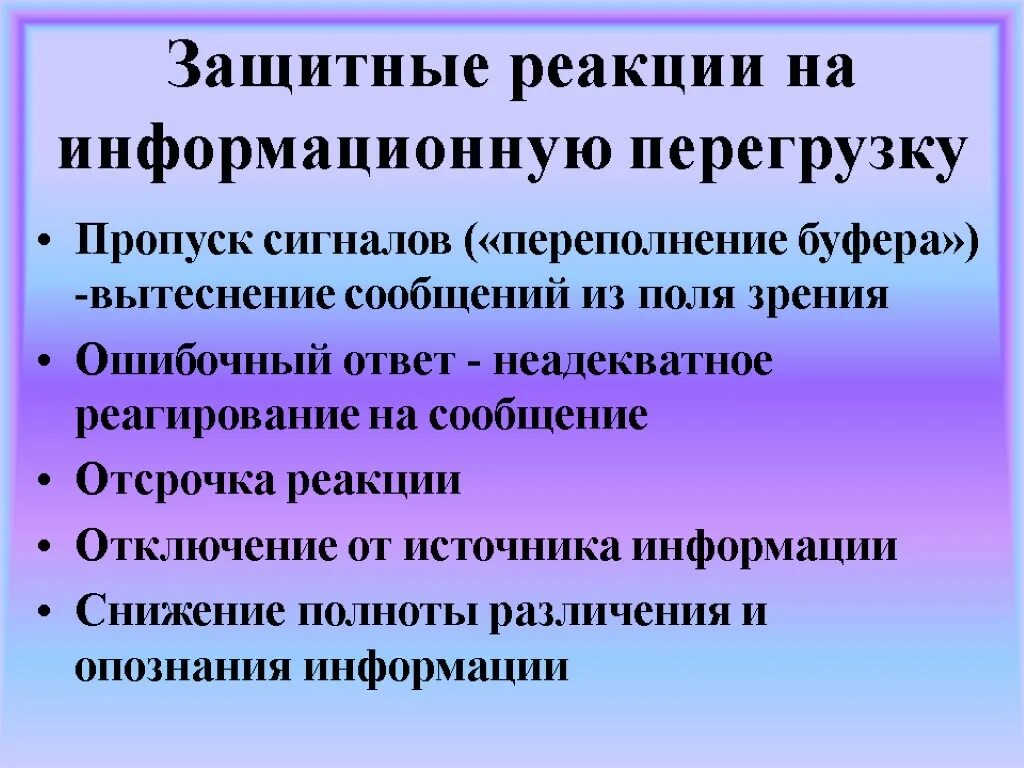 Защитные реакции на информационную перегрузку

• Пропуск сигналов («переполнение буфера») -вытеснение сообщений из поля зрения
• Ошибочный ответ - неадекватное реагирование на сообщение
• Отсрочка реакции
• Отключение от источника информации
• Снижение полноты различения и опознания информации